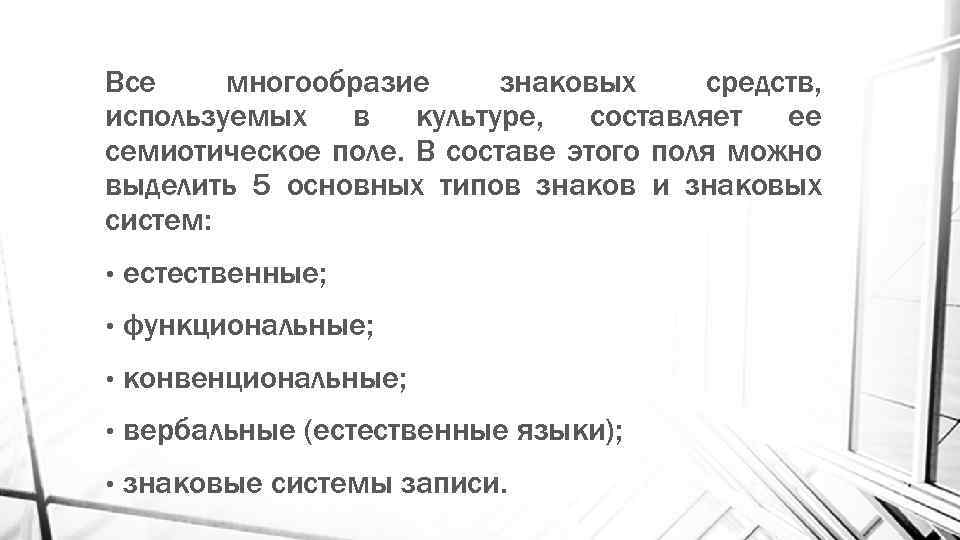 Все многообразие знаковых средств, используемых в культуре, составляет ее семиотическое поле. В составе этого поля можно выделить 5 основных типов знаков и знаковых систем:

• естественные;

• функциональные;

• конвенциональные;

• вербальные (естественные языки);

• знаковые системы записи.